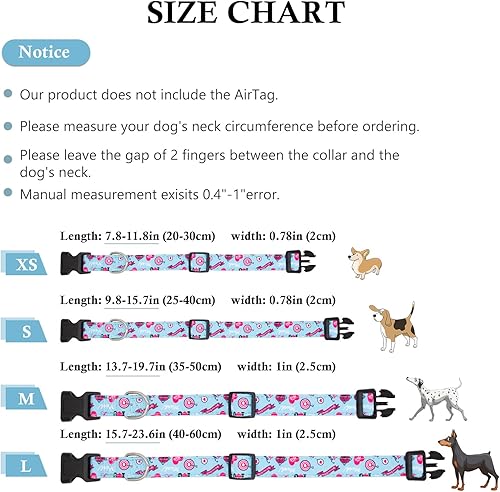 SIZE CHART

Notice

Our product does not include the AirTag.

Please measure your dog's neck circumference before ordering.

Please leave the gap of 2 fingers between the collar and the dog's neck.

Manual measurement exisits 0.4"-1"error.

Length: 7.8-11.8in (20-30cm) width: 0.78in (2cm)

XS

Length: 9.8-15.7in (25-40cm) width: 0.78in (2cm)

S

Length: 13.7-19.7in (35-50cm) width: 1in (2.5cm)

M

Length: 15.7-23.6in (40-60cm) width: 1in (2.5cm)

L